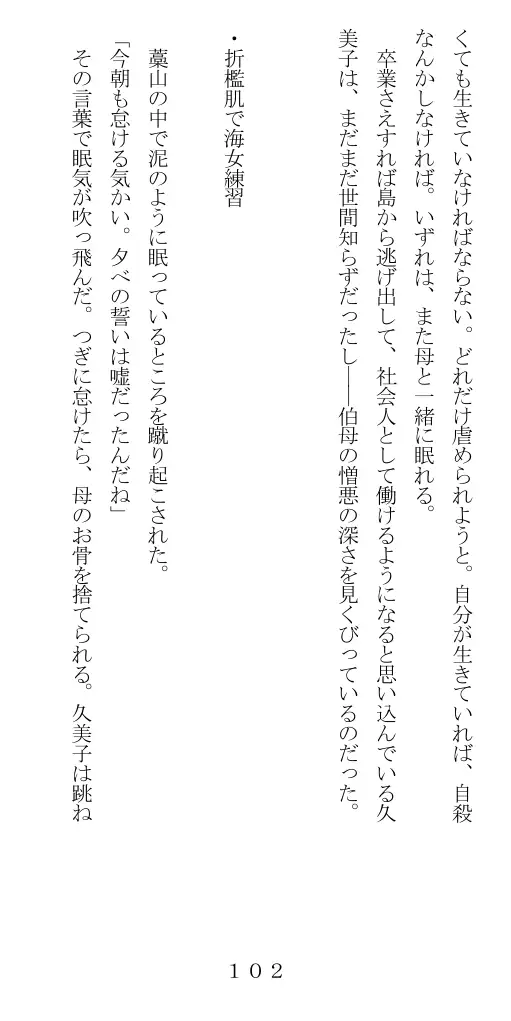 くても生きていなければならない。どれだけ虐められようと。自分が生きていれば、自殺なんかしなければ。いずれは、また母と一緒に眠れる。

卒業さえすれば島から逃げ出して、社会人として働けるようになると思い込んでいる久美子は、まだまだ世間知らずだったし――伯母の憎悪の深さを見くびっているのだった。

・折檻肌で海女練習

藁山の中で泥のように眠っているところを蹴り起こされた。

「今朝も怠ける気かい。夕べの誓いは嘘だったんだね」

その言葉で眠気が吹っ飛んだ。つぎに怠けたら、母のお骨を捨てられる。久美子は跳ね

１０２